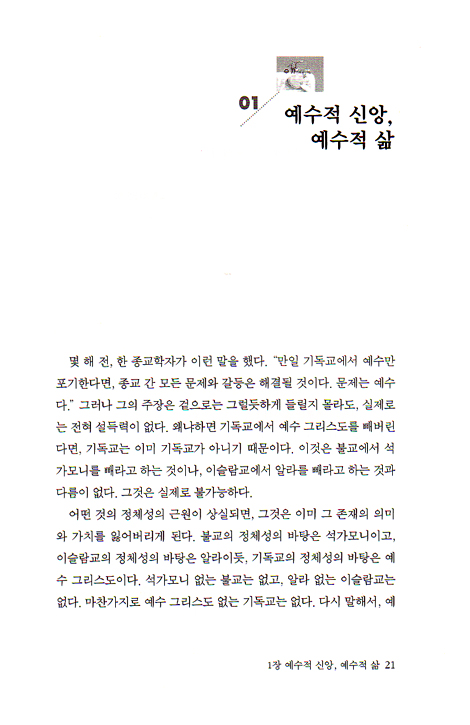 01

예수적 신앙, 예수적 삶

몇 해 전, 한 종교학자가 이런 말을 했다. "만일 기독교에서 예수만 포기한다면, 종교 간 모든 문제와 갈등은 해결될 것이다. 문제는 예수다." 그러나 그의 주장은 겉으로는 그럴듯하게 들릴지 몰라도, 실제로는 전혀 설득력이 없다. 왜냐하면 기독교에서 예수 그리스도를 빼버린다면, 기독교는 이미 기독교가 아니기 때문이다. 이것은 불교에서 석가모니를 빼라고 하는 것이나, 이슬람교에서 알라를 빼라고 하는 것과 다름이 없다. 그것은 실제로 불가능하다.

어떤 것의 정체성의 근원이 상실되면, 그것은 이미 그 존재의 의미와 가치를 잃어버리게 된다. 불교의 정체성의 바탕은 석가모니이고, 이슬람교의 정체성의 바탕은 알라이듯, 기독교의 정체성의 바탕은 예수 그리스도이다. 석가모니 없는 불교는 없고, 알라 없는 이슬람교는 없다. 마찬가지로 예수 그리스도 없는 기독교는 없다. 다시 말해서, 예

1장 예수적 신앙, 예수적 삶 21